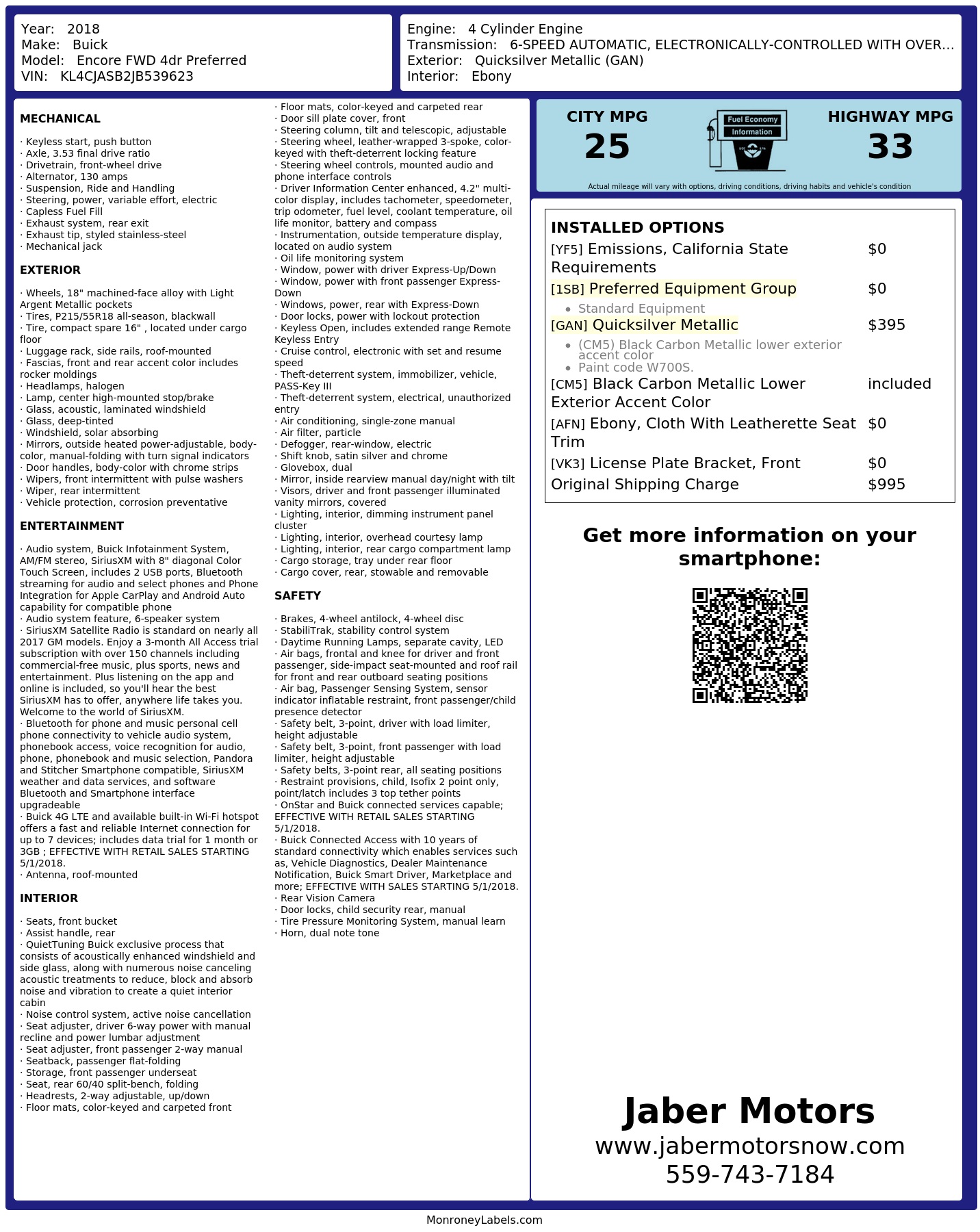 Year: 2018
Make: Buick
Model: Encore FWD 4dr Preferred
VIN: KL4CJASB2JB539623

Engine: 4 Cylinder Engine
Transmission: 6-SPEED AUTOMATIC, ELECTRONICALLY-CONTROLLED WITH OVER...
Exterior: Quicksilver Metallic (GAN)
Interior: Ebony

MECHANICAL

· Keyless start, push button
· Axle, 3.53 final drive ratio
· Drivetrain, front-wheel drive
· Alternator, 130 amps
· Suspension, Ride and Handling
· Steering, power, variable effort, electric
· Capless Fuel Fill
· Exhaust system, rear exit
· Exhaust tip, styled stainless-steel
· Mechanical jack

EXTERIOR

· Wheels, 18" machined-face alloy with Light Argent Metallic pockets
· Tires, P215/55R18 all-season, blackwall
· Tire, compact spare 16" , located under cargo floor
· Luggage rack, side rails, roof-mounted
· Fascias, front and rear accent color includes rocker moldings
· Headlamps, halogen
· Lamp, center high-mounted stop/brake
· Glass, acoustic, laminated windshield
· Glass, deep-tinted
· Windshield, solar absorbing
· Mirrors, outside heated power-adjustable, body-color, manual-folding with turn signal indicators
· Door handles, body-color with chrome strips
· Wipers, front intermittent with pulse washers
· Wiper, rear intermittent
· Vehicle protection, corrosion preventative

ENTERTAINMENT

· Audio system, Buick Infotainment System, AM/FM stereo, SiriusXM with 8" diagonal Color Touch Screen, includes 2 USB ports, Bluetooth streaming for audio and select phones and Phone Integration for Apple CarPlay and Android Auto capability for compatible phone
· Audio system feature, 6-speaker system
· SiriusXM Satellite Radio is standard on nearly all 2017 GM models. Enjoy a 3-month All Access trial subscription with over 150 channels including commercial-free music, plus sports, news and entertainment. Plus listening on the app and online is included, so you'll hear the best SiriusXM has to offer, anywhere life takes you. Welcome to the world of SiriusXM.
· Bluetooth for phone and music personal cell phone connectivity to vehicle audio system, phonebook access, voice recognition for audio, phone, phonebook and music selection, Pandora and Stitcher Smartphone compatible, SiriusXM weather and data services, and software Bluetooth and Smartphone interface upgradeable
· Buick 4G LTE and available built-in Wi-Fi hotspot offers a fast and reliable Internet connection for up to 7 devices; includes data trial for 1 month or 3GB ; EFFECTIVE WITH RETAIL SALES STARTING 5/1/2018.
· Antenna, roof-mounted

INTERIOR

· Seats, front bucket
· Assist handle, rear
· QuietTuning Buick exclusive process that consists of acoustically enhanced windshield and side glass, along with numerous noise canceling acoustic treatments to reduce, block and absorb noise and vibration to create a quiet interior cabin
· Noise control system, active noise cancellation
· Seat adjuster, driver 6-way power with manual recline and power lumbar adjustment
· Seat adjuster, front passenger 2-way manual
· Seatback, passenger flat-folding
· Storage, front passenger underseat
· Seat, rear 60/40 split-bench, folding
· Headrests, 2-way adjustable, up/down
· Floor mats, color-keyed and carpeted front
· Floor mats, color-keyed and carpeted rear
· Door sill plate cover, front
· Steering column, tilt and telescopic, adjustable
· Steering wheel, leather-wrapped 3-spoke, color-keyed with theft-deterrent locking feature
· Steering wheel controls, mounted audio and phone interface controls
· Driver Information Center enhanced, 4.2" multi-color display, includes tachometer, speedometer, trip odometer, fuel level, coolant temperature, oil life monitor, battery and compass
· Instrumentation, outside temperature display, located on audio system
· Oil life monitoring system
· Window, power with driver Express-Up/Down
· Window, power with front passenger Express-Down
· Windows, power, rear with Express-Down
· Door locks, power with lockout protection
· Keyless Open, includes extended range Remote Keyless Entry
· Cruise control, electronic with set and resume speed
· Theft-deterrent system, immobilizer, vehicle, PASS-Key III
· Theft-deterrent system, electrical, unauthorized entry
· Air conditioning, single-zone manual
· Air filter, particle
· Defogger, rear-window, electric
· Shift knob, satin silver and chrome
· Glovebox, dual
· Mirror, inside rearview manual day/night with tilt
· Visors, driver and front passenger illuminated vanity mirrors, covered
· Lighting, interior, dimming instrument panel cluster
· Lighting, interior, overhead courtesy lamp
· Lighting, interior, rear cargo compartment lamp
· Cargo storage, tray under rear floor
· Cargo cover, rear, stowable and removable

SAFETY

· Brakes, 4-wheel antilock, 4-wheel disc
· StabiliTrak, stability control system
· Daytime Running Lamps, separate cavity, LED
· Air bags, frontal and knee for driver and front passenger, side-impact seat-mounted and roof rail for front and rear outboard seating positions
· Air bag, Passenger Sensing System, sensor indicator inflatable restraint, front passenger/child presence detector
· Safety belt, 3-point, driver with load limiter, height adjustable
· Safety belt, 3-point, front passenger with load limiter, height adjustable
· Safety belts, 3-point rear, all seating positions
· Restraint provisions, child, Isofix 2 point only, point/latch includes 3 top tether points
· OnStar and Buick connected services capable; EFFECTIVE WITH RETAIL SALES STARTING 5/1/2018.
· Buick Connected Access with 10 years of standard connectivity which enables services such as, Vehicle Diagnostics, Dealer Maintenance Notification, Buick Smart Driver, Marketplace and more; EFFECTIVE WITH SALES STARTING 5/1/2018.
· Rear Vision Camera
· Door locks, child security rear, manual
· Tire Pressure Monitoring System, manual learn
· Horn, dual note tone

CITY MPG
25

Fuel Economy
Information

HIGHWAY MPG
33

Actual mileage will vary with options, driving conditions, driving habits and vehicle's condition

INSTALLED OPTIONS
[YF5] Emissions, California State Requirements $0
[1SB] Preferred Equipment Group $0
• Standard Equipment
[GAN] Quicksilver Metallic $395
• (CM5) Black Carbon Metallic lower exterior accent color
• Paint code W700S.
[CM5] Black Carbon Metallic Lower Exterior Accent Color included
[AFN] Ebony, Cloth With Leatherette Seat Trim $0
[VK3] License Plate Bracket, Front $0
Original Shipping Charge $995

Get more information on your smartphone:

Jaber Motors
www.jabermotorsnow.com
559-743-7184

MonroneyLabels.com